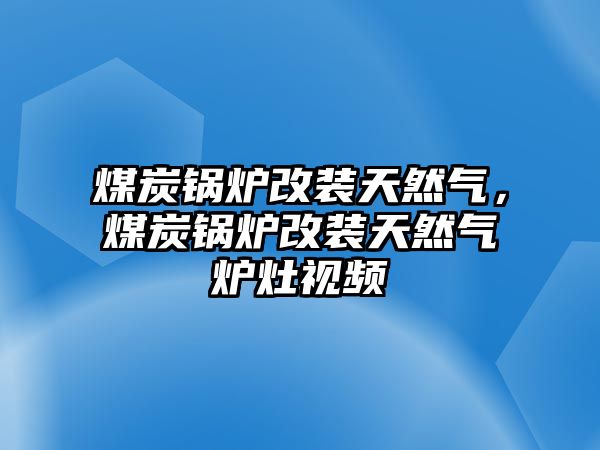 煤炭锅炉改装天然气，煤炭锅炉改装天然气炉灶视频